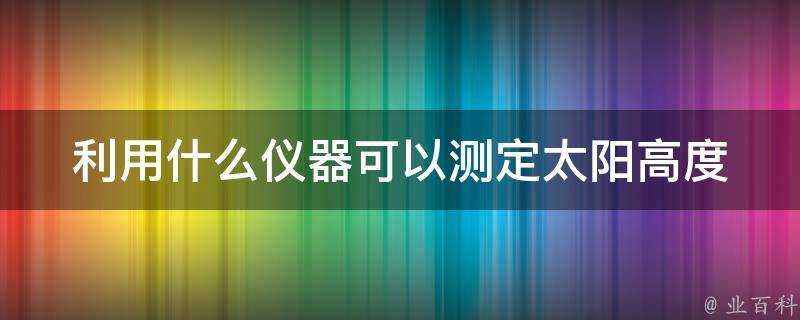 利用什么仪器可以测定太阳高度

@ 业百科